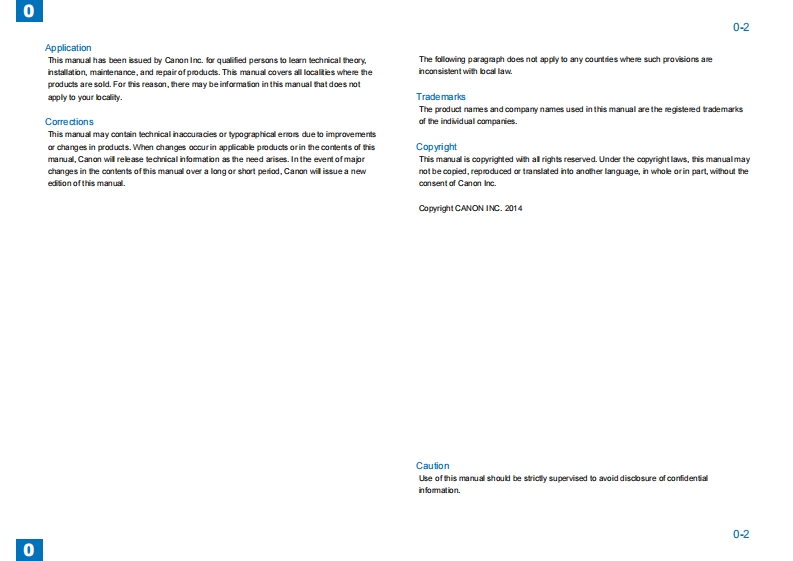 0

0-2

Application

This manual has been issued by Canon Inc. for qualified persons to learn technical theory, installation, maintenance, and repair of products. This manual covers all localities where the products are sold. For this reason, there may be information in this manual that does not apply to your locality.

Corrections

This manual may contain technical inaccuracies or typographical errors due to improvements or changes in products. When changes occur in applicable products or in the contents of this manual, Canon will release technical information as the need arises. In the event of major changes in the contents of this manual over a long or short period, Canon will issue a new edition of this manual.

The following paragraph does not apply to any countries where such provisions are inconsistent with local law.

Trademarks

The product names and company names used in this manual are the registered trademarks of the individual companies.

Copyright

This manual is copyrighted with all rights reserved. Under the copyright laws, this manual may not be copied, reproduced or translated into another language, in whole or in part, without the consent of Canon Inc.

Copyright CANON INC. 2014

Caution

Use of this manual should be strictly supervised to avoid disclosure of confidential information.

0

0-2